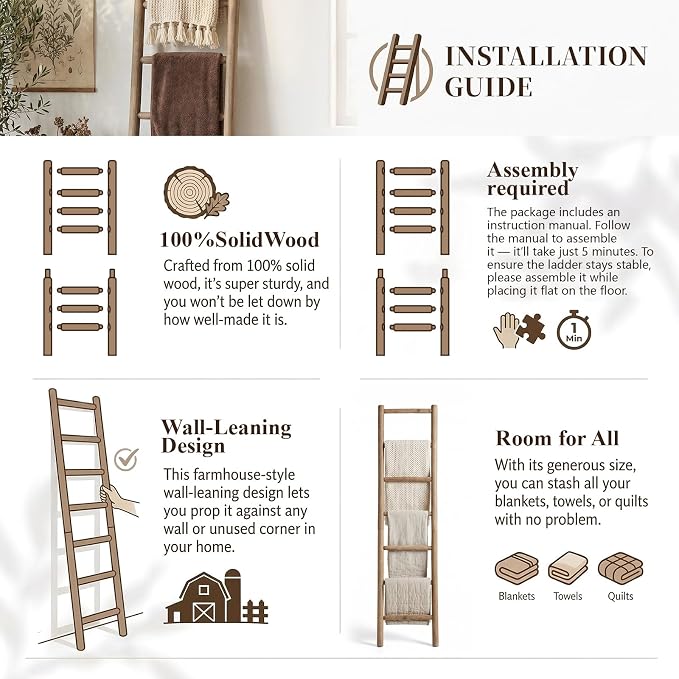 INSTALLATION GUIDE

100%SolidWood

Crafted from 100% solid wood, it's super sturdy, and you won't be let down by how well-made it is.

Assembly required

The package includes an instruction manual. Follow the manual to assemble it — it'll take just 5 minutes. To ensure the ladder stays stable, please assemble it while placing it flat on the floor.

1 Min

Wall-Leaning Design

This farmhouse-style wall-leaning design lets you prop it against any wall or unused corner in your home.

Room for All

With its generous size, you can stash all your blankets, towels, or quilts with no problem.

Blankets Towels Quilts